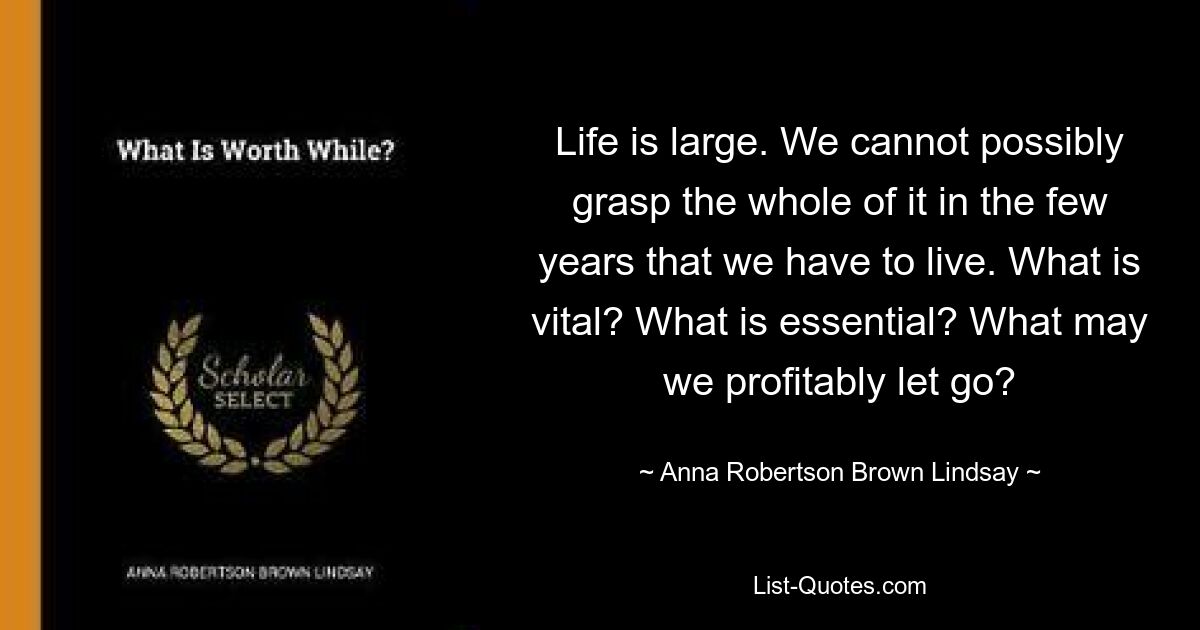 What Is Worth While?

Scholar
SELECT

ANNA ROBERTSON BROWN LINDSAY

Life is large. We cannot possibly grasp the whole of it in the few years that we have to live. What is vital? What is essential? What may we profitably let go?

~ Anna Robertson Brown Lindsay ~

List-Quotes.com